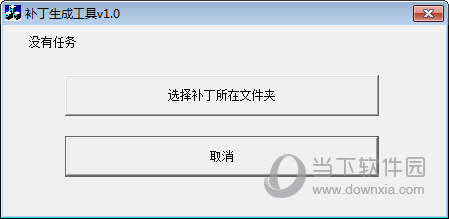 补丁生成工具v1.0

没有任务

选择补丁所在文件夹

取消

当下软件园
www.downxia.com